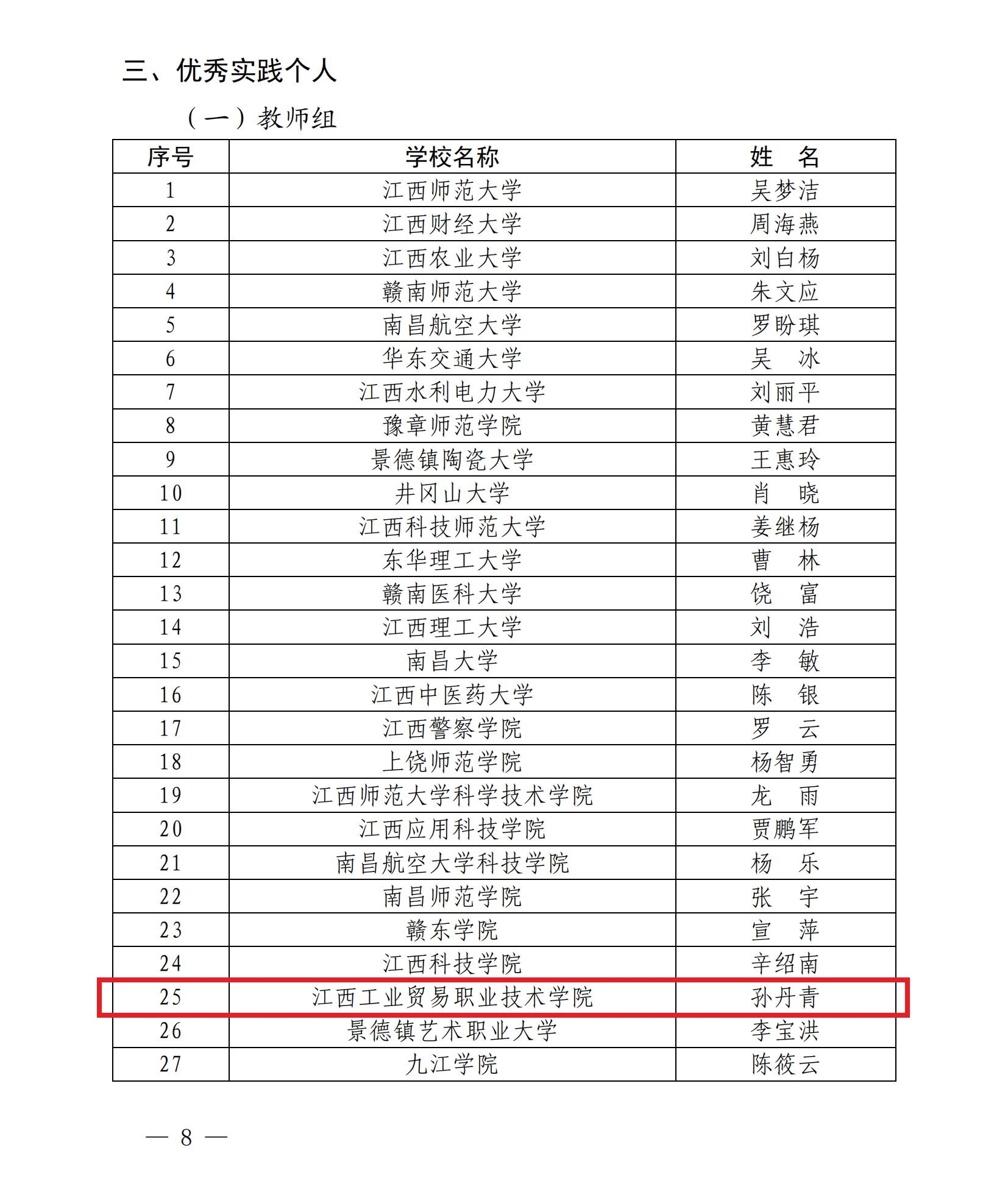 三、优秀实践个人

（一）教师组

| 序号 | 学校名称 | 姓　名 |
|---|---|---|
| 1 | 江西师范大学 | 吴梦洁 |
| 2 | 江西财经大学 | 周海燕 |
| 3 | 江西农业大学 | 刘白杨 |
| 4 | 赣南师范大学 | 朱文应 |
| 5 | 南昌航空大学 | 罗盼琪 |
| 6 | 华东交通大学 | 吴　冰 |
| 7 | 江西水利电力大学 | 刘丽平 |
| 8 | 豫章师范学院 | 黄慧君 |
| 9 | 景德镇陶瓷大学 | 王惠玲 |
| 10 | 井冈山大学 | 肖　晓 |
| 11 | 江西科技师范大学 | 姜继杨 |
| 12 | 东华理工大学 | 曹　林 |
| 13 | 赣南医科大学 | 饶　富 |
| 14 | 江西理工大学 | 刘　浩 |
| 15 | 南昌大学 | 李　敏 |
| 16 | 江西中医药大学 | 陈　银 |
| 17 | 江西警察学院 | 罗　云 |
| 18 | 上饶师范学院 | 杨智勇 |
| 19 | 江西师范大学科学技术学院 | 龙　雨 |
| 20 | 江西应用科技学院 | 贾鹏军 |
| 21 | 南昌航空大学科技学院 | 杨　乐 |
| 22 | 南昌师范学院 | 张　宇 |
| 23 | 赣东学院 | 宣　萍 |
| 24 | 江西科技学院 | 辛绍南 |
| 25 | 江西工业贸易职业技术学院 | 孙丹青 |
| 26 | 景德镇艺术职业大学 | 李宝洪 |
| 27 | 九江学院 | 陈筱云 |

— 8 —